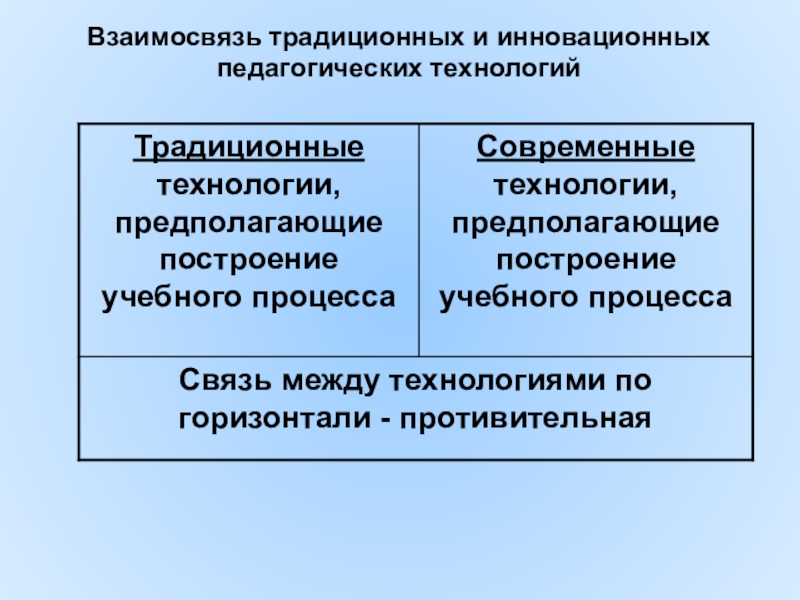 Взаимосвязь традиционных и инновационных педагогических технологий

| Традиционные технологии, предполагающие построение учебного процесса | Современные технологии, предполагающие построение учебного процесса |
|---|---|
| Связь между технологиями по горизонтали - противительная | |